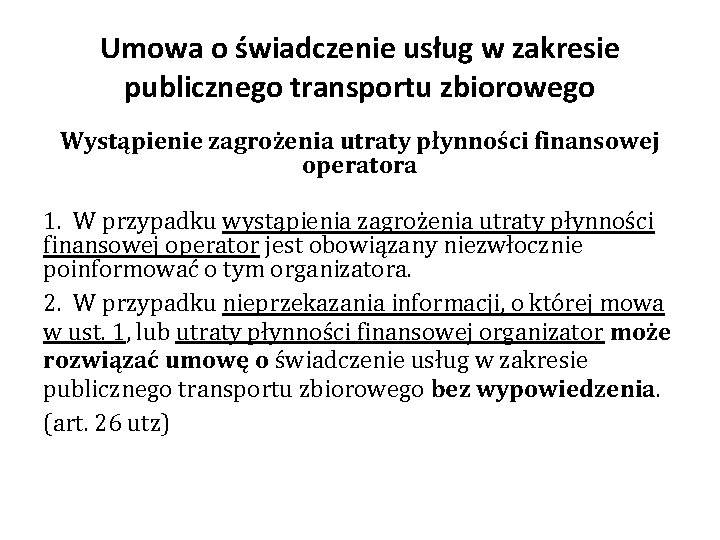 Umowa o świadczenie usług w zakresie publicznego transportu zbiorowego

Wystąpienie zagrożenia utraty płynności finansowej operatora

1. W przypadku wystąpienia zagrożenia utraty płynności finansowej operator jest obowiązany niezwłocznie poinformować o tym organizatora.

2. W przypadku nieprzekazania informacji, o której mowa w ust. 1, lub utraty płynności finansowej organizator może rozwiązać umowę o świadczenie usług w zakresie publicznego transportu zbiorowego bez wypowiedzenia.

(art. 26 utz)